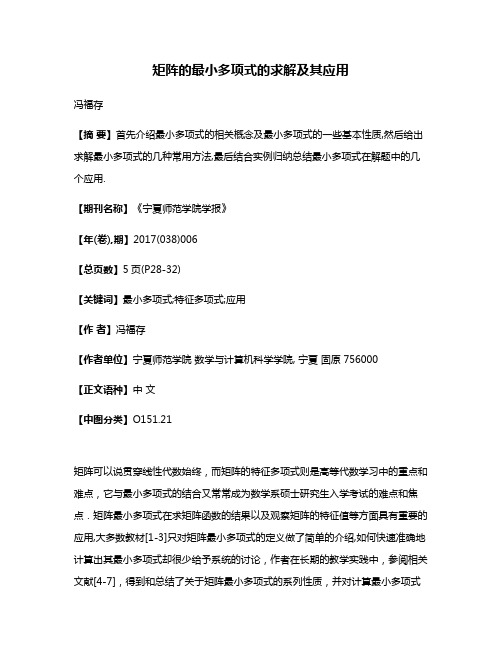 矩阵的最小多项式的求解及其应用

冯福存

【摘 要】首先介绍最小多项式的相关概念及最小多项式的一些基本性质,然后给出求解最小多项式的几种常用方法,最后结合实例归纳总结最小多项式在解题中的几个应用.

【期刊名称】《宁夏师范学院学报》

【年(卷),期】2017(038)006

【总页数】5 页(P28-32)

【关键词】最小多项式;特征多项式;应用

【作 者】冯福存

【作者单位】宁夏师范学院 数学与计算机科学学院, 宁夏 固原 756000

【正文语种】中 文

【中图分类】O151.21

矩阵可以说贯穿线性代数始终，而矩阵的特征多项式则是高等代数学习中的重点和难点，它与最小多项式的结合又常常成为数学系硕士研究生入学考试的难点和焦点．矩阵最小多项式在求矩阵函数的结果以及观察矩阵的特征值等方面具有重要的应用,大多数教材[1-3]只对矩阵最小多项式的定义做了简单的介绍,如何快速准确地计算出其最小多项式却很少给予系统的讨论，作者在长期的教学实践中，参阅相关文献[4-7]，得到和总结了关于矩阵最小多项式的系列性质，并对计算最小多项式